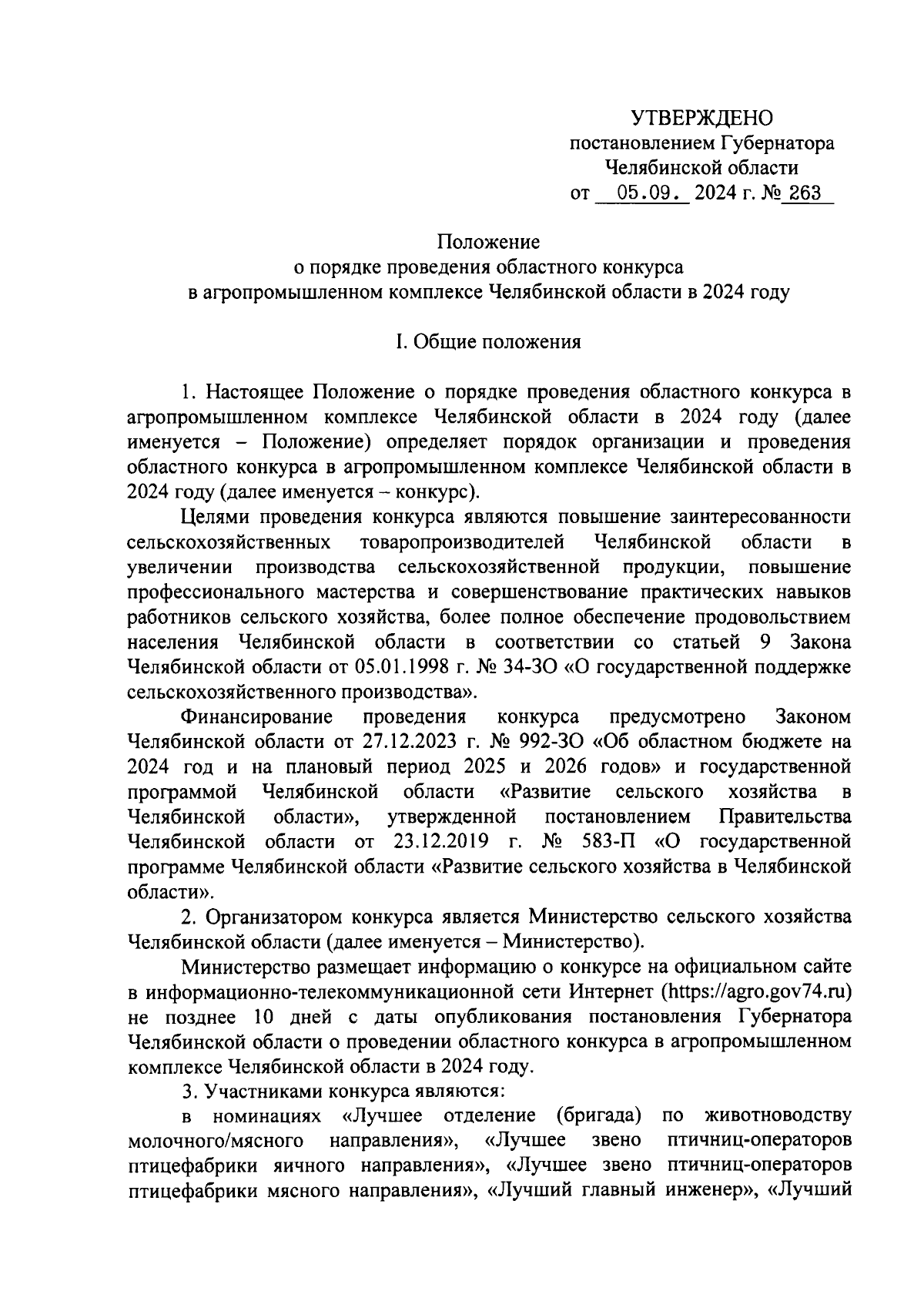 УТВЕРЖДЕНО
постановлением Губернатора
Челябинской области
от 05.09. 2024 г. № 263

Положение
о порядке проведения областного конкурса
в агропромышленном комплексе Челябинской области в 2024 году

I. Общие положения

1. Настоящее Положение о порядке проведения областного конкурса в агропромышленном комплексе Челябинской области в 2024 году (далее именуется – Положение) определяет порядок организации и проведения областного конкурса в агропромышленном комплексе Челябинской области в 2024 году (далее именуется – конкурс).

Целями проведения конкурса являются повышение заинтересованности сельскохозяйственных товаропроизводителей Челябинской области в увеличении производства сельскохозяйственной продукции, повышение профессионального мастерства и совершенствование практических навыков работников сельского хозяйства, более полное обеспечение продовольствием населения Челябинской области в соответствии со статьей 9 Закона Челябинской области от 05.01.1998 г. № 34-ЗО «О государственной поддержке сельскохозяйственного производства».

Финансирование проведения конкурса предусмотрено Законом Челябинской области от 27.12.2023 г. № 992-ЗО «Об областном бюджете на 2024 год и на плановый период 2025 и 2026 годов» и государственной программой Челябинской области «Развитие сельского хозяйства в Челябинской области», утвержденной постановлением Правительства Челябинской области от 23.12.2019 г. № 583-П «О государственной программе Челябинской области «Развитие сельского хозяйства в Челябинской области».

2. Организатором конкурса является Министерство сельского хозяйства Челябинской области (далее именуется – Министерство).

Министерство размещает информацию о конкурсе на официальном сайте в информационно-телекоммуникационной сети Интернет (https://agro.gov74.ru) не позднее 10 дней с даты опубликования постановления Губернатора Челябинской области о проведении областного конкурса в агропромышленном комплексе Челябинской области в 2024 году.

3. Участниками конкурса являются:

в номинациях «Лучшее отделение (бригада) по животноводству молочного/мясного направления», «Лучшее звено птичниц-операторов птицефабрики яичного направления», «Лучшее звено птичниц-операторов птицефабрики мясного направления», «Лучший главный инженер», «Лучший